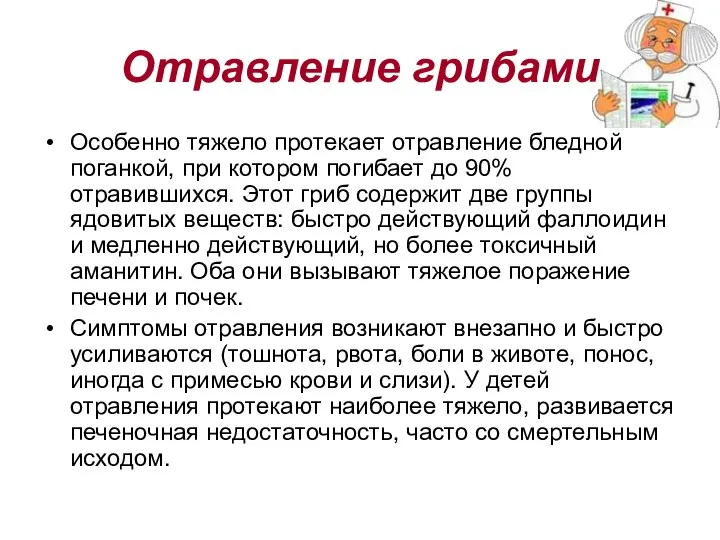 Отравление грибами

• Особенно тяжело протекает отравление бледной поганкой, при котором погибает до 90% отравившихся. Этот гриб содержит две группы ядовитых веществ: быстро действующий фаллоидин и медленно действующий, но более токсичный аманитин. Оба они вызывают тяжелое поражение печени и почек.

• Симптомы отравления возникают внезапно и быстро усиливаются (тошнота, рвота, боли в животе, понос, иногда с примесью крови и слизи). У детей отравления протекают наиболее тяжело, развивается печеночная недостаточность, часто со смертельным исходом.